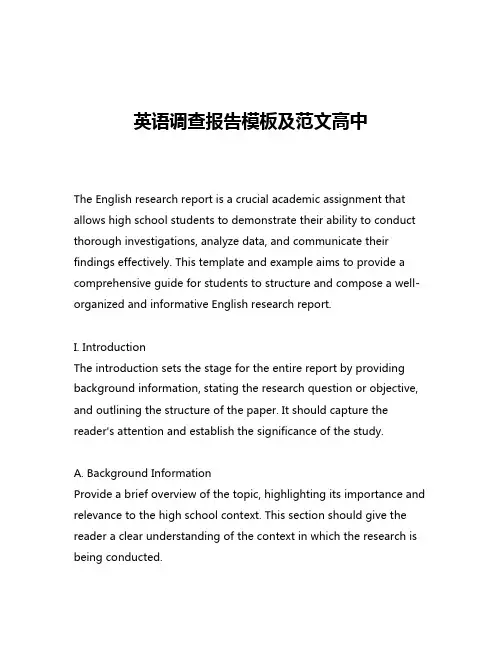 英语调查报告模板及范文高中

The English research report is a crucial academic assignment that allows high school students to demonstrate their ability to conduct thorough investigations, analyze data, and communicate their findings effectively. This template and example aims to provide a comprehensive guide for students to structure and compose a well-organized and informative English research report.

I. Introduction
The introduction sets the stage for the entire report by providing background information, stating the research question or objective, and outlining the structure of the paper. It should capture the reader's attention and establish the significance of the study.

A. Background Information
Provide a brief overview of the topic, highlighting its importance and relevance to the high school context. This section should give the reader a clear understanding of the context in which the research is being conducted.